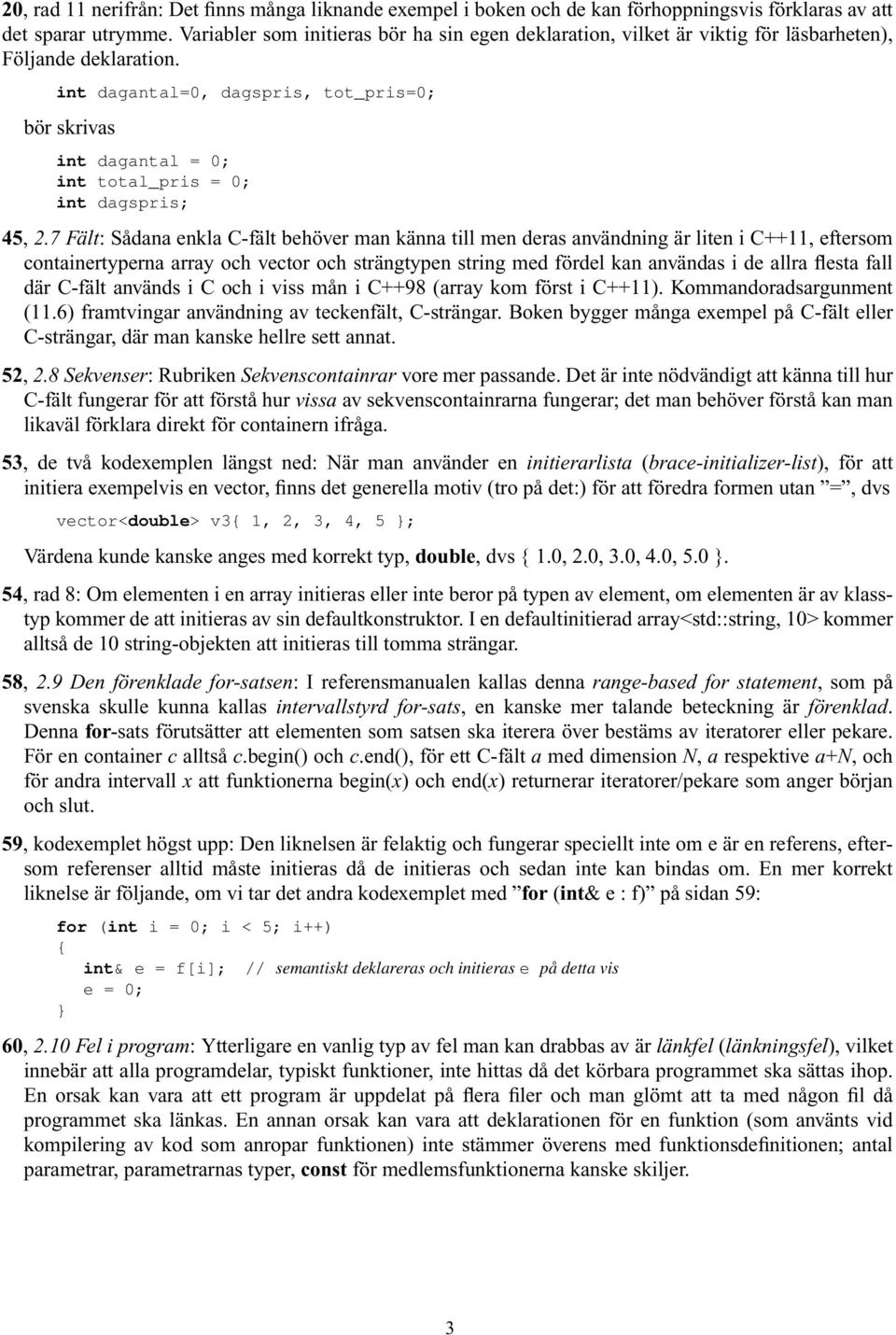 20, rad 11 nerifrån: Det finns många liknande exempel i boken och de kan förhoppningsvis förklaras av att det sparar utrymme. Variabler som initieras bör ha sin egen deklaration, vilket är viktig för läsbarheten), Följande deklaration.

int dagantal=0, dagspris, tot_pris=0;

bör skrivas

int dagantal = 0;
int total_pris = 0;
int dagspris;

45, 2.7 Fält: Sådana enkla C-fält behöver man känna till men deras användning är liten i C++11, eftersom containertyperna array och vector och strängtypen string med fördel kan användas i de allra flesta fall där C-fält används i C och i viss mån i C++98 (array kom först i C++11). Kommandoradsargunment (11.6) framtvingar användning av teckenfält, C-strängar. Boken bygger många exempel på C-fält eller C-strängar, där man kanske hellre sett annat.

52, 2.8 Sekvenser: Rubriken Sekvenscontainrar vore mer passande. Det är inte nödvändigt att känna till hur C-fält fungerar för att förstå hur vissa av sekvenscontainrarna fungerar; det man behöver förstå kan man likaväl förklara direkt för containern ifråga.

53, de två kodexemplen längst ned: När man använder en initierarlista (brace-initializer-list), för att initiera exempelvis en vector, finns det generella motiv (tro på det:) för att föredra formen utan ”=”, dvs

vector<double> v3{ 1, 2, 3, 4, 5 };

Värdena kunde kanske anges med korrekt typ, double, dvs { 1.0, 2.0, 3.0, 4.0, 5.0 }.

54, rad 8: Om elementen i en array initieras eller inte beror på typen av element, om elementen är av klasstyp kommer de att initieras av sin defaultkonstruktor. I en defaultinitierad array<std::string, 10> kommer alltså de 10 string-objekten att initieras till tomma strängar.

58, 2.9 Den förenklade for-satsen: I referensmanualen kallas denna range-based for statement, som på svenska skulle kunna kallas intervallstyrd for-sats, en kanske mer talande beteckning är förenklad. Denna for-sats förutsätter att elementen som satsen ska iterera över bestäms av iteratorer eller pekare. För en container c alltså c.begin() och c.end(), för ett C-fält a med dimension N, a respektive a+N, och för andra intervall x att funktionerna begin(x) och end(x) returnerar iteratorer/pekare som anger början och slut.

59, kodexemplet högst upp: Den liknelsen är felaktig och fungerar speciellt inte om e är en referens, eftersom referenser alltid måste initieras då de initieras och sedan inte kan bindas om. En mer korrekt liknelse är följande, om vi tar det andra kodexemplet med ”for (int& e : f)” på sidan 59:

for (int i = 0; i < 5; i++)
{
   int& e = f[i];   // semantiskt deklareras och initieras e på detta vis
   e = 0;
}

60, 2.10 Fel i program: Ytterligare en vanlig typ av fel man kan drabbas av är länkfel (länkningsfel), vilket innebär att alla programdelar, typiskt funktioner, inte hittas då det körbara programmet ska sättas ihop. En orsak kan vara att ett program är uppdelat på flera filer och man glömt att ta med någon fil då programmet ska länkas. En annan orsak kan vara att deklarationen för en funktion (som använts vid kompilering av kod som anropar funktionen) inte stämmer överens med funktionsdefinitionen; antal parametrar, parametrarnas typer, const för medlemsfunktionerna kanske skiljer.

3